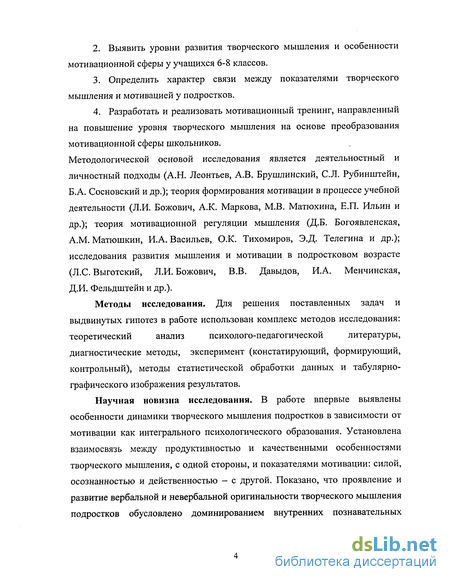 2. Выявить уровни развития творческого мышления и особенности мотивационной сферы у учащихся 6-8 классов.

3. Определить характер связи между показателями творческого мышления и мотивацией у подростков.

4. Разработать и реализовать мотивационный тренинг, направленный на повышение уровня творческого мышления на основе преобразования мотивационной сферы школьников.

Методологической основой исследования является деятельностный и личностный подходы (А.Н. Леонтьев, А.В. Брушлинский, С.Л. Рубинштейн, Б.А. Сосновский и др.); теория формирования мотивации в процессе учебной деятельности (Л.И. Божович, А.К. Маркова, М.В. Матюхина, Е.П. Ильин и др.); теория мотивационной регуляции мышления (Д.Б. Богоявленская, А.М. Матюшкин, И.А. Васильев, О.К. Тихомиров, Э.Д. Телегина и др.); исследования развития мышления и мотивации в подростковом возрасте (Л.С. Выготский, Л.И. Божович, В.В. Давыдов, И.А. Менчинская, Д.И. Фельдштейн и др.).

Методы исследования. Для решения поставленных задач и выдвинутых гипотез в работе использован комплекс методов исследования: теоретический анализ психолого-педагогической литературы, диагностические методы, эксперимент (констатирующий, формирующий, контрольный), методы статистической обработки данных и табулярно-графического изображения результатов.

Научная новизна исследования. В работе впервые выявлены особенности динамики творческого мышления подростков в зависимости от мотивации как интегрального психологического образования. Установлена взаимосвязь между продуктивностью и качественными особенностями творческого мышления, с одной стороны, и показателями мотивации: силой, осознанностью и действенностью – с другой. Показано, что проявление и развитие вербальной и невербальной оригинальности творческого мышления подростков обусловлено доминированием внутренних познавательных

4

dsLib.net
библиотека диссертаций